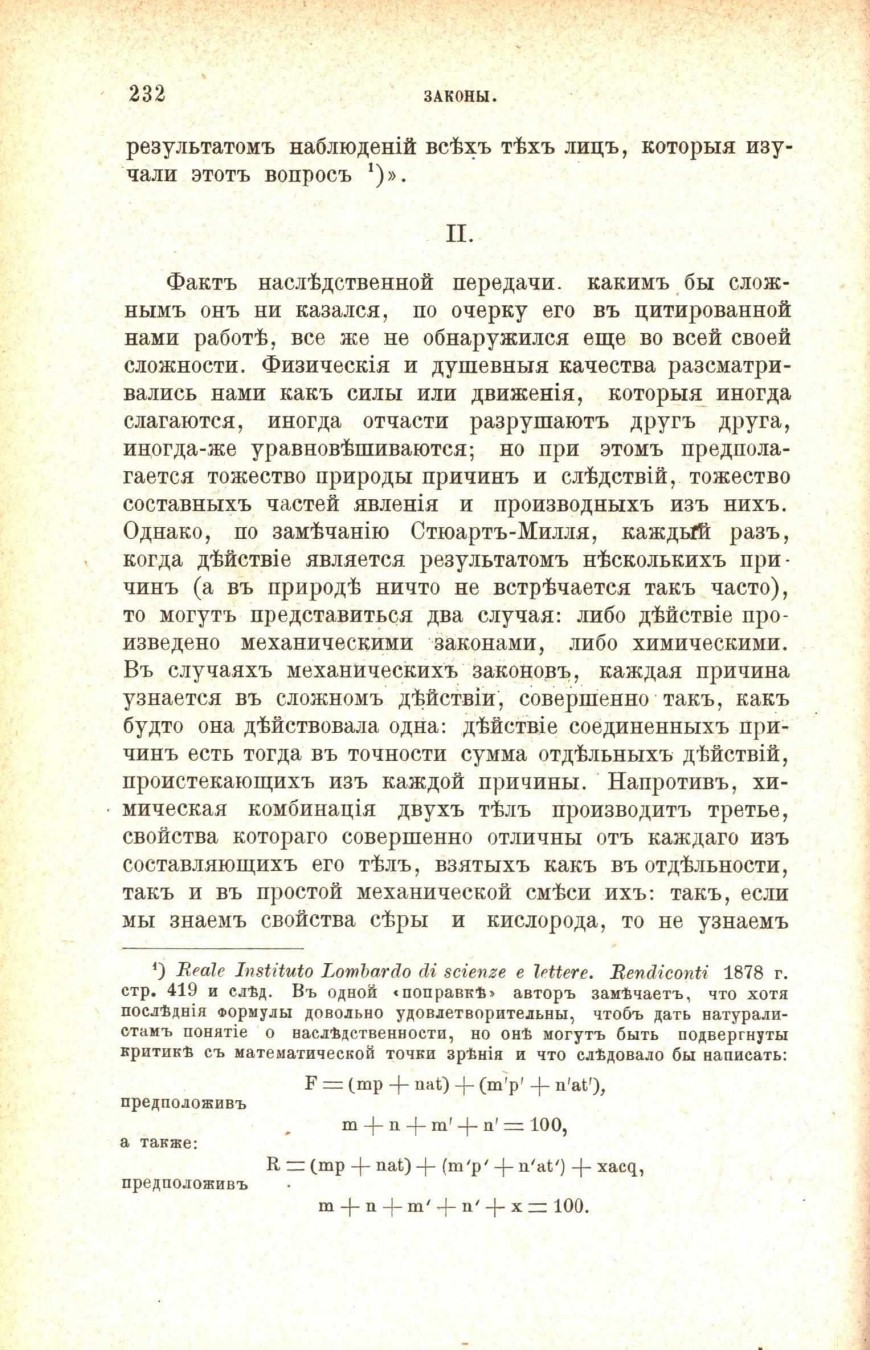 232 ЗАКОНЫ.

результатомъ наблюденій всѣхъ тѣхъ лицъ, которыя изучали этотъ вопросъ $^1$)».

II.

Фактъ наслѣдственной передачи. какимъ бы сложнымъ онъ ни казался, по очерку его въ цитированной нами работѣ, все же не обнаружился еще во всей своей сложности. Физическія и душевныя качества разсматривались нами какъ силы или движенія, которыя иногда слагаются, иногда отчасти разрушаютъ другъ друга, иногда-же уравновѣшиваются; но при этомъ предполагается тожество природы причинъ и слѣдствій, тожество составныхъ частей явленія и производныхъ изъ нихъ. Однако, по замѣчанію Стюартъ-Милля, каждый разъ, когда дѣйствіе является результатомъ нѣсколькихъ причинъ (а въ природѣ ничто не встрѣчается такъ часто), то могутъ представиться два случая: либо дѣйствіе произведено механическими законами, либо химическими. Въ случаяхъ механическихъ законовъ, каждая причина узнается въ сложномъ дѣйствіи, совершенно такъ, какъ будто она дѣйствовала одна: дѣйствіе соединенныхъ причинъ есть тогда въ точности сумма отдѣльныхъ дѣйствій, проистекающихъ изъ каждой причины. Напротивъ, химическая комбинація двухъ тѣлъ производитъ третье, свойства котораго совершенно отличны отъ каждаго изъ составляющихъ его тѣлъ, взятыхъ какъ въ отдѣльности, такъ и въ простой механической смѣси ихъ: такъ, если мы знаемъ свойства сѣры и кислорода, то не узнаемъ

$^1$) Reale Instituto Lombardo di scienze e lettere. Rendiconti 1878 г. стр. 419 и слѣд. Въ одной «поправкѣ» авторъ замѣчаетъ, что хотя послѣднія формулы довольно удовлетворительны, чтобъ дать натуралистамъ понятіе о наслѣдственности, но онѣ могутъ быть подвергнуты критикѣ съ математической точки зрѣнія и что слѣдовало бы написать:

$F = (mp + nat) + (m'p' + n'at')$,

предположивъ

$m + n + m' + n' = 100$,

а также:

$R = (mp + nat) + (m'p' + n'at') + xacq$,

предположивъ

$m + n + m' + n' + x = 100$.